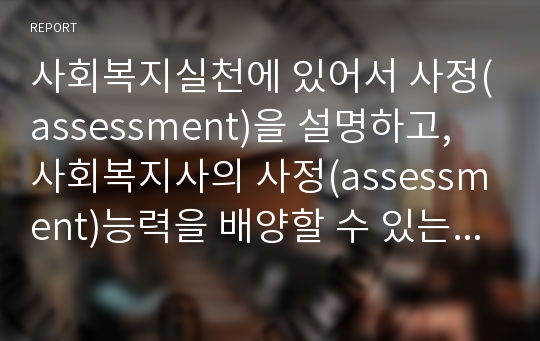 REPORT

사회복지실천에 있어서 사정(assessment)을 설명하고, 사회복지사의 사정(assessment)능력을 배양할 수 있는…